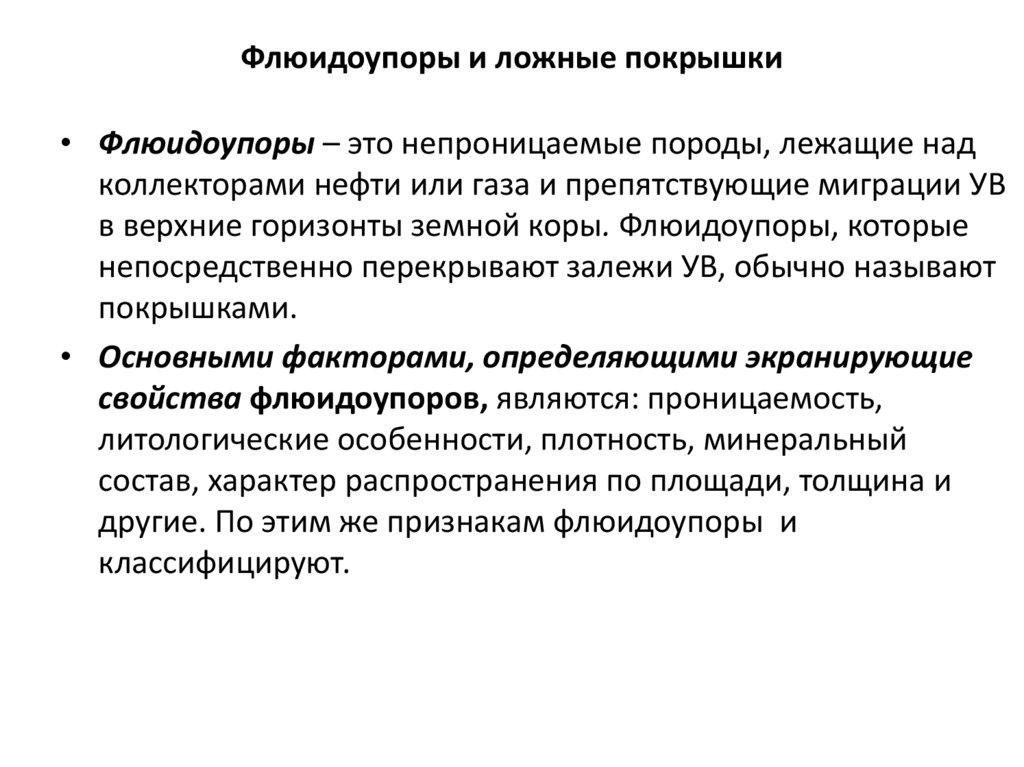 Флюидоупоры и ложные покрышки

• Флюидоупоры – это непроницаемые породы, лежащие над коллекторами нефти или газа и препятствующие миграции УВ в верхние горизонты земной коры. Флюидоупоры, которые непосредственно перекрывают залежи УВ, обычно называют покрышками.

• Основными факторами, определяющими экранирующие свойства флюидоупоров, являются: проницаемость, литологические особенности, плотность, минеральный состав, характер распространения по площади, толщина и другие. По этим же признакам флюидоупоры и классифицируют.